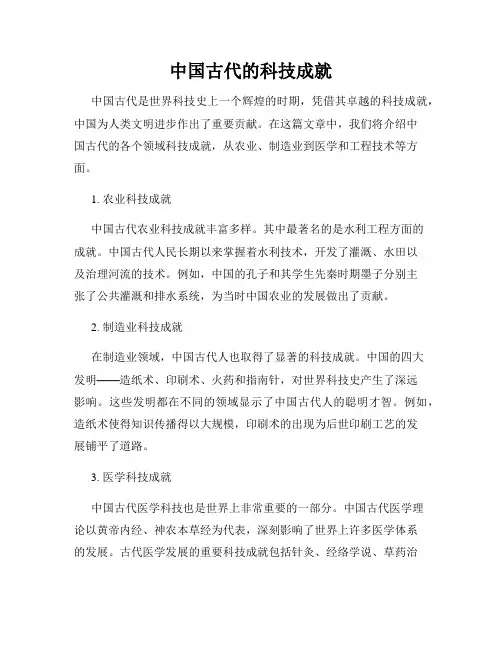 中国古代的科技成就

中国古代是世界科技史上一个辉煌的时期，凭借其卓越的科技成就，中国为人类文明进步作出了重要贡献。在这篇文章中，我们将介绍中国古代的各个领域科技成就，从农业、制造业到医学和工程技术等方面。

1. 农业科技成就

中国古代农业科技成就丰富多样。其中最著名的是水利工程方面的成就。中国古代人民长期以来掌握着水利技术，开发了灌溉、水田以及治理河流的技术。例如，中国的孔子和其学生先秦时期墨子分别主张了公共灌溉和排水系统，为当时中国农业的发展做出了贡献。

2. 制造业科技成就

在制造业领域，中国古代人也取得了显著的科技成就。中国的四大发明——造纸术、印刷术、火药和指南针，对世界科技史产生了深远影响。这些发明都在不同的领域显示了中国古代人的聪明才智。例如，造纸术使得知识传播得以大规模，印刷术的出现为后世印刷工艺的发展铺平了道路。

3. 医学科技成就

中国古代医学科技也是世界上非常重要的一部分。中国古代医学理论以黄帝内经、神农本草经为代表，深刻影响了世界上许多医学体系的发展。古代医学发展的重要科技成就包括针灸、经络学说、草药治